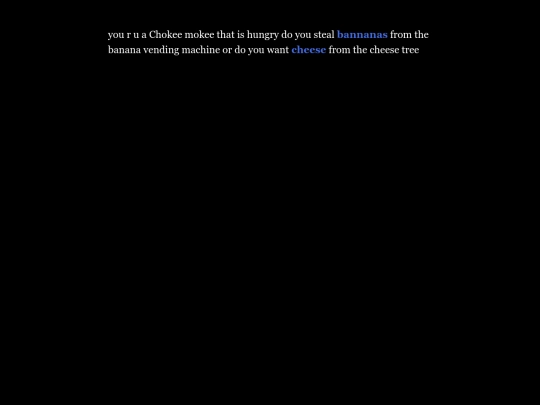 you r u a Chokee mokee that is hungry do you steal bannanas from the banana vending machine or do you want cheese from the cheese tree